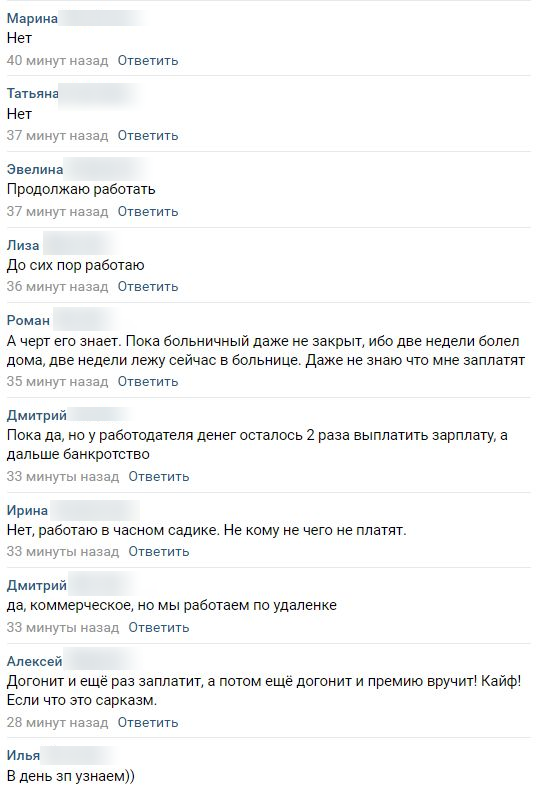 Марина
Нет
40 минут назад Ответить

Татьяна
Нет
37 минут назад Ответить

Эвелина
Продолжаю работать
37 минут назад Ответить

Лиза
До сих пор работаю
36 минут назад Ответить

Роман
А черт его знает. Пока больничный даже не закрыт, ибо две недели болел дома, две недели лежу сейчас в больнице. Даже не знаю что мне заплатят
35 минут назад Ответить

Дмитрий
Пока да, но у работодателя денег осталось 2 раза выплатить зарплату, а дальше банкротство
33 минуты назад Ответить

Ирина
Нет, работаю в часном садике. Не кому не чего не платят.
33 минуты назад Ответить

Дмитрий
да, коммерческое, но мы работаем по удаленке
33 минуты назад Ответить

Алексей
Догонит и ещё раз заплатит, а потом ещё догонит и премию вручит! Кайф! Если что это сарказм.
28 минут назад Ответить

Илья
В день зп узнаем))